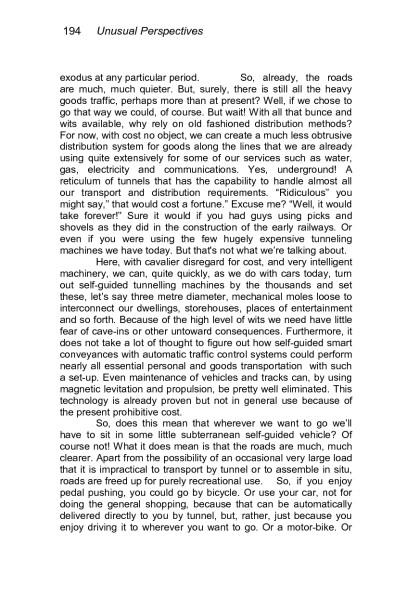 194 Unusual Perspectives

exodus at any particular period. So, already, the roads are much, much quieter. But, surely, there is still all the heavy goods traffic, perhaps more than at present? Well, if we chose to go that way we could, of course. But wait! With all that bunce and wits available, why rely on old fashioned distribution methods? For now, with cost no object, we can create a much less obtrusive distribution system for goods along the lines that we are already using quite extensively for some of our services such as water, gas, electricity and communications. Yes, underground! A reticulum of tunnels that has the capability to handle almost all our transport and distribution requirements. "Ridiculous" you might say," that would cost a fortune." Excuse me? "Well, it would take forever!" Sure it would if you had guys using picks and shovels as they did in the construction of the early railways. Or even if you were using the few hugely expensive tunneling machines we have today. But that's not what we're talking about.

Here, with cavalier disregard for cost, and very intelligent machinery, we can, quite quickly, as we do with cars today, turn out self-guided tunnelling machines by the thousands and set these, let's say three metre diameter, mechanical moles loose to interconnect our dwellings, storehouses, places of entertainment and so forth. Because of the high level of wits we need have little fear of cave-ins or other untoward consequences. Furthermore, it does not take a lot of thought to figure out how self-guided smart conveyances with automatic traffic control systems could perform nearly all essential personal and goods transportation with such a set-up. Even maintenance of vehicles and tracks can, by using magnetic levitation and propulsion, be pretty well eliminated. This technology is already proven but not in general use because of the present prohibitive cost.

So, does this mean that wherever we want to go we'll have to sit in some little subterranean self-guided vehicle? Of course not! What it does mean is that the roads are much, much clearer. Apart from the possibility of an occasional very large load that it is impractical to transport by tunnel or to assemble in situ, roads are freed up for purely recreational use. So, if you enjoy pedal pushing, you could go by bicycle. Or use your car, not for doing the general shopping, because that can be automatically delivered directly to you by tunnel, but, rather, just because you enjoy driving it to wherever you want to go. Or a motor-bike. Or